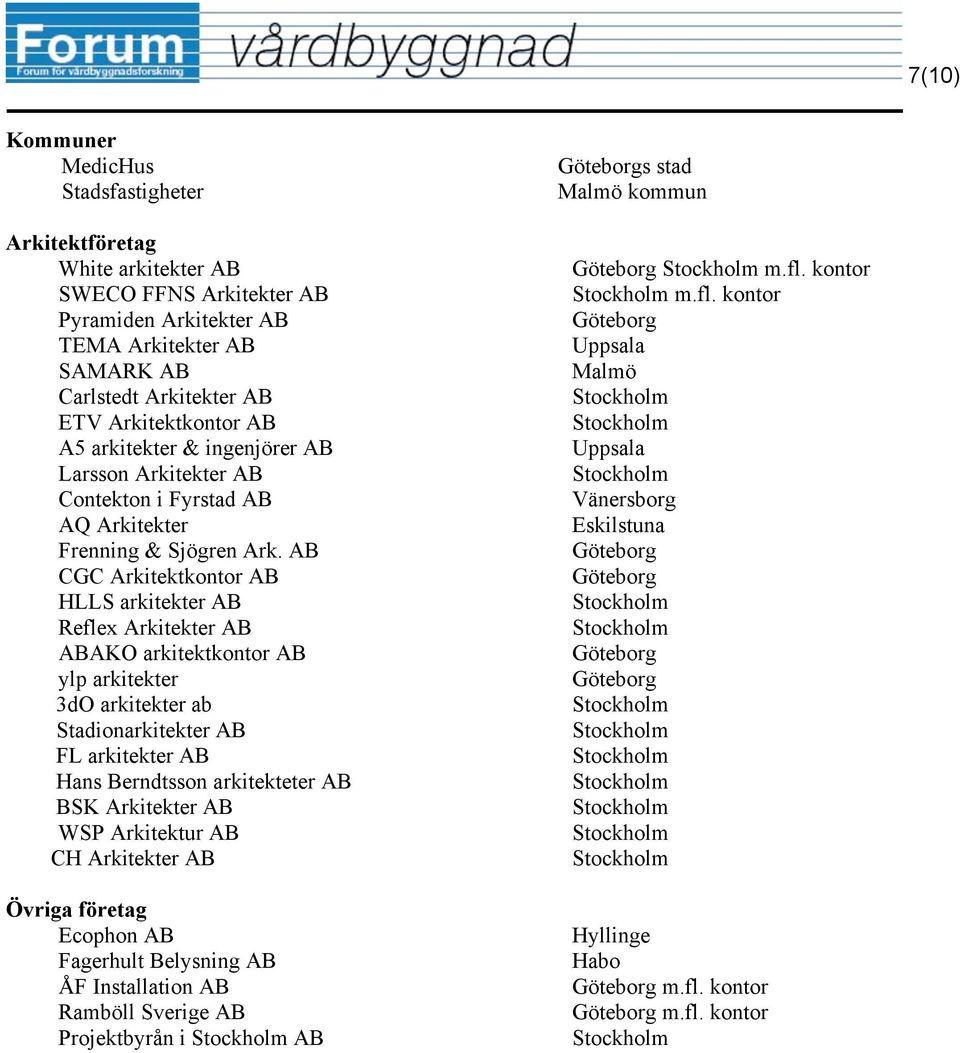 Forum vårdbyggnad
Forum för vårdbyggnadsforskning

7(10)

**Kommuner**

| | |
|---|---|
| MedicHus | Göteborgs stad |
| Stadsfastigheter | Malmö kommun |

**Arkitektföretag**

| | |
|---|---|
| White arkitekter AB | Göteborg Stockholm m.fl. kontor |
| SWECO FFNS Arkitekter AB | Stockholm m.fl. kontor |
| Pyramiden Arkitekter AB | Göteborg |
| TEMA Arkitekter AB | Uppsala |
| SAMARK AB | Malmö |
| Carlstedt Arkitekter AB | Stockholm |
| ETV Arkitektkontor AB | Stockholm |
| A5 arkitekter & ingenjörer AB | Uppsala |
| Larsson Arkitekter AB | Stockholm |
| Contekton i Fyrstad AB | Vänersborg |
| AQ Arkitekter | Eskilstuna |
| Frenning & Sjögren Ark. AB | Göteborg |
| CGC Arkitektkontor AB | Göteborg |
| HLLS arkitekter AB | Stockholm |
| Reflex Arkitekter AB | Stockholm |
| ABAKO arkitektkontor AB | Göteborg |
| ylp arkitekter | Göteborg |
| 3dO arkitekter ab | Stockholm |
| Stadionarkitekter AB | Stockholm |
| FL arkitekter AB | Stockholm |
| Hans Berndtsson arkitekteter AB | Stockholm |
| BSK Arkitekter AB | Stockholm |
| WSP Arkitektur AB | Stockholm |
| CH Arkitekter AB | Stockholm |

**Övriga företag**

| | |
|---|---|
| Ecophon AB | Hyllinge |
| Fagerhult Belysning AB | Habo |
| ÅF Installation AB | Göteborg m.fl. kontor |
| Ramböll Sverige AB | Göteborg m.fl. kontor |
| Projektbyrån i Stockholm AB | Stockholm |